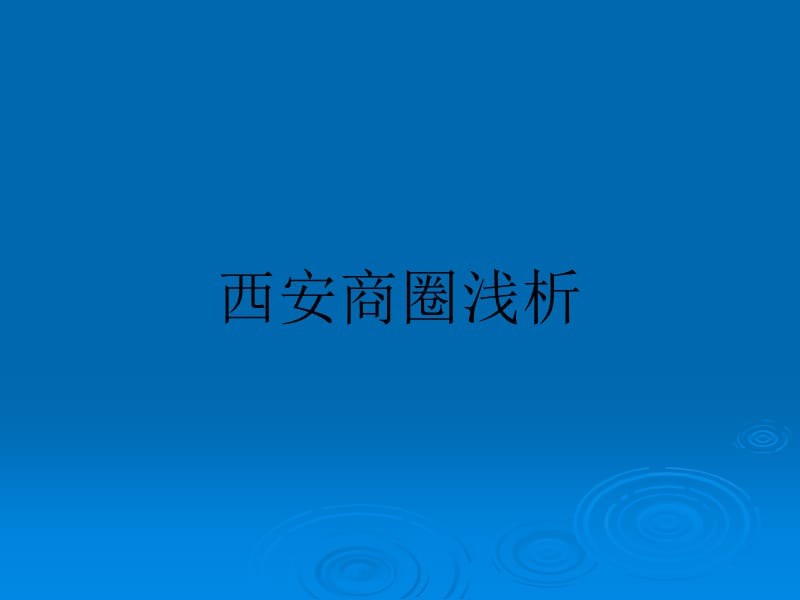 西安商圈浅析